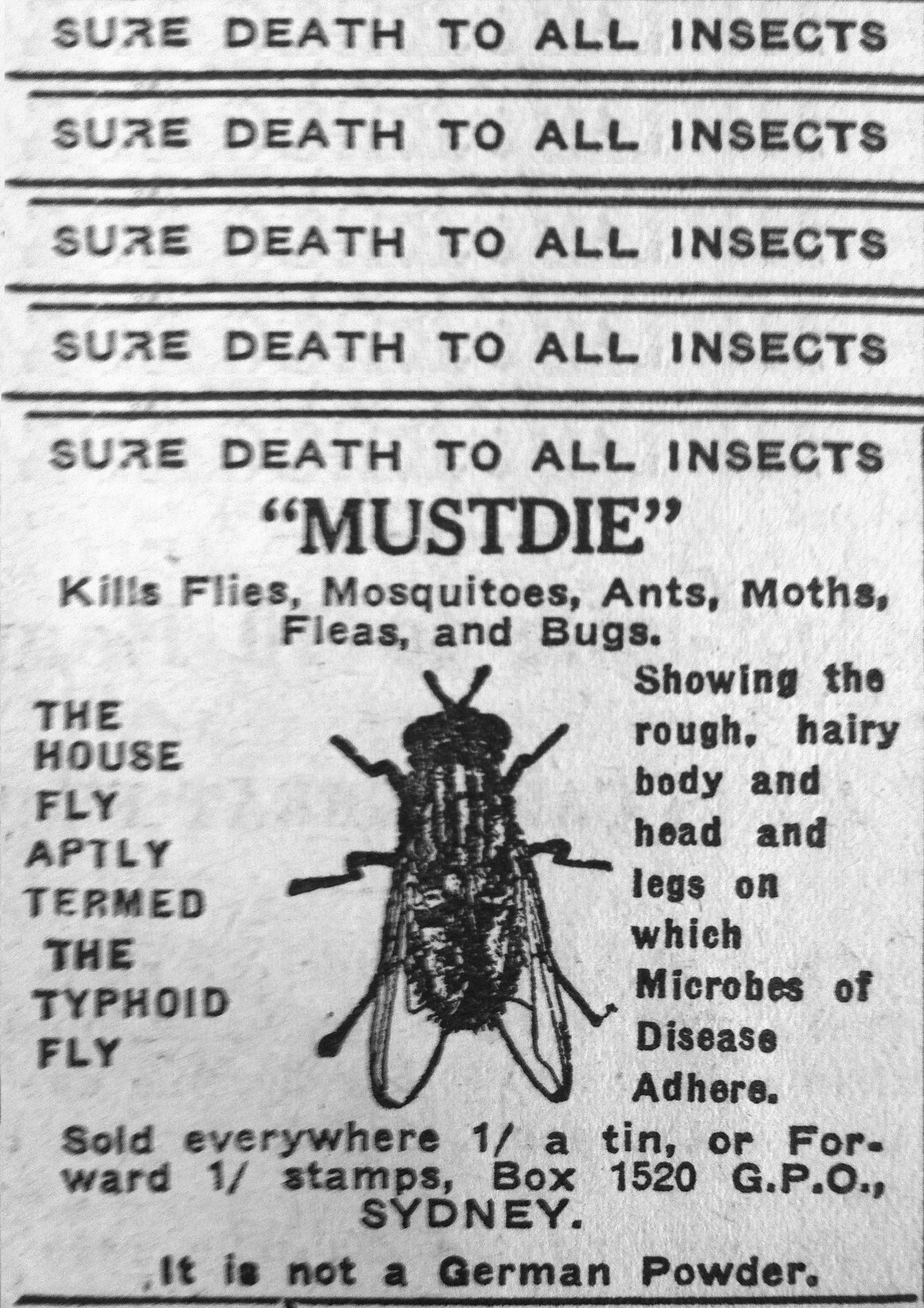 SURE DEATH TO ALL INSECTS

SURE DEATH TO ALL INSECTS

SURE DEATH TO ALL INSECTS

SURE DEATH TO ALL INSECTS

SURE DEATH TO ALL INSECTS

"MUSTDIE"

Kills Flies, Mosquitoes, Ants, Moths, Fleas, and Bugs.

THE HOUSE FLY APTLY TERMED THE TYPHOID FLY

Showing the rough, hairy body and head and legs on which Microbes of Disease Adhere.

Sold everywhere 1/ a tin, or Forward 1/ stamps, Box 1520 G.P.O., SYDNEY.

It is not a German Powder.